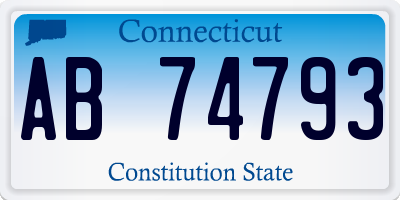 Connecticut

AB 74793

Constitution State